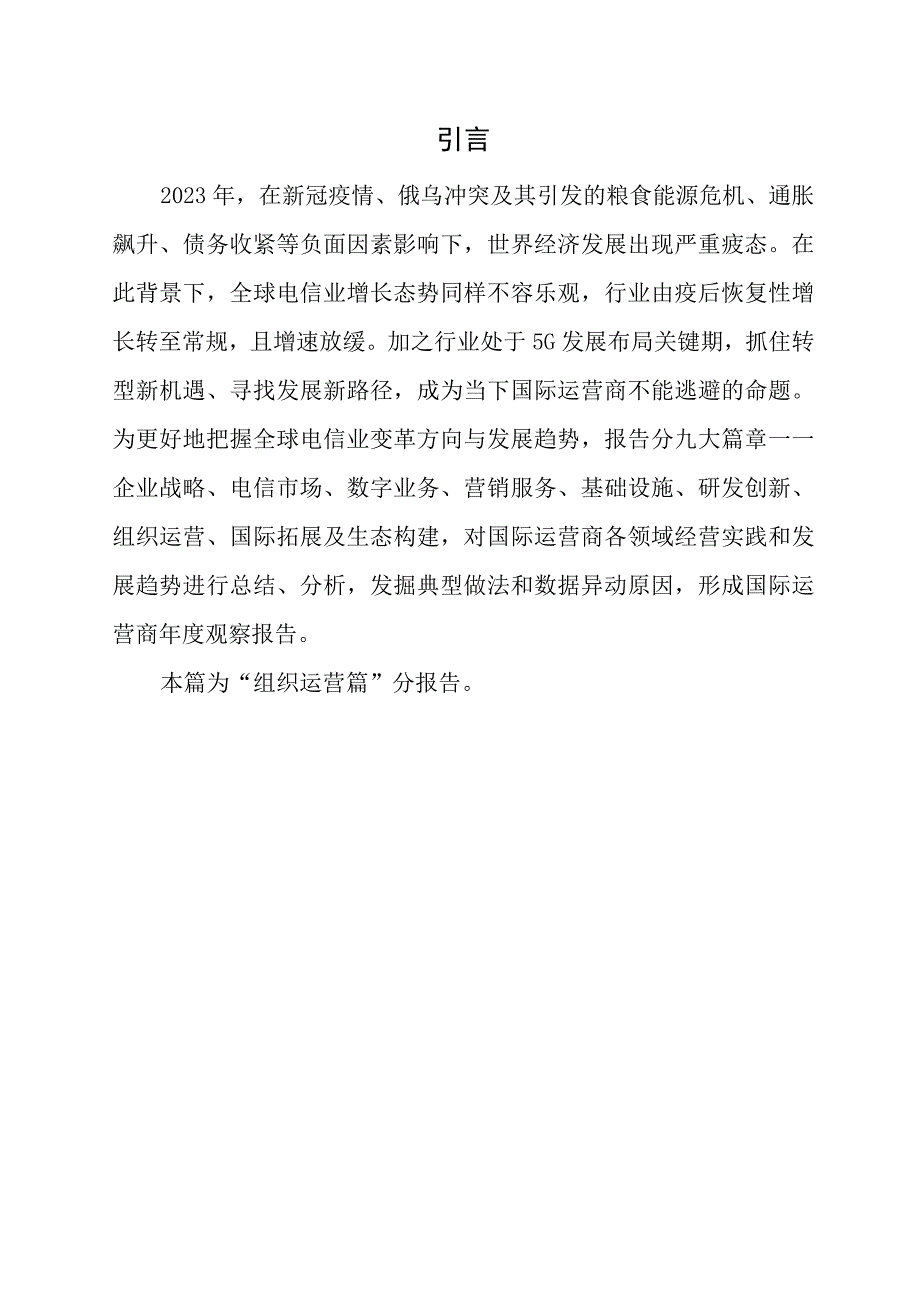 引言

2023年，在新冠疫情、俄乌冲突及其引发的粮食能源危机、通胀飙升、债务收紧等负面因素影响下，世界经济发展出现严重疲态。在此背景下，全球电信业增长态势同样不容乐观，行业由疫后恢复性增长转至常规，且增速放缓。加之行业处于5G发展布局关键期，抓住转型新机遇、寻找发展新路径，成为当下国际运营商不能逃避的命题。为更好地把握全球电信业变革方向与发展趋势，报告分九大篇章一一企业战略、电信市场、数字业务、营销服务、基础设施、研发创新、组织运营、国际拓展及生态构建，对国际运营商各领域经营实践和发展趋势进行总结、分析，发掘典型做法和数据异动原因，形成国际运营商年度观察报告。

本篇为“组织运营篇”分报告。